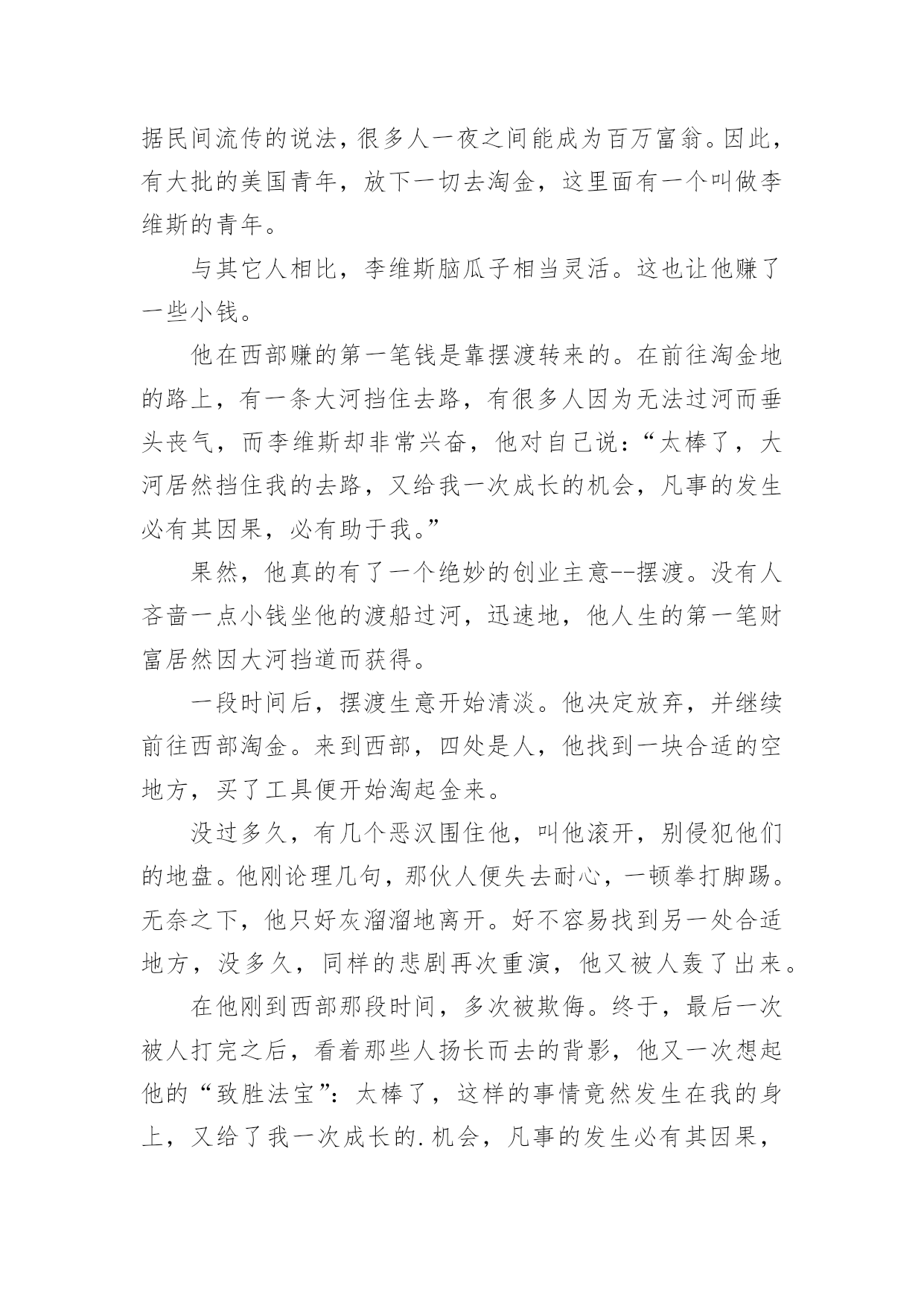 据民间流传的说法，很多人一夜之间能成为百万富翁。因此，有大批的美国青年，放下一切去淘金，这里面有一个叫做李维斯的青年。

与其它人相比，李维斯脑瓜子相当灵活。这也让他赚了一些小钱。

他在西部赚的第一笔钱是靠摆渡转来的。在前往淘金地的路上，有一条大河挡住去路，有很多人因为无法过河而垂头丧气，而李维斯却非常兴奋，他对自己说：“太棒了，大河居然挡住我的去路，又给我一次成长的机会，凡事的发生必有其因果，必有助于我。”

果然，他真的有了一个绝妙的创业主意--摆渡。没有人吝啬一点小钱坐他的渡船过河，迅速地，他人生的第一笔财富居然因大河挡道而获得。

一段时间后，摆渡生意开始清淡。他决定放弃，并继续前往西部淘金。来到西部，四处是人，他找到一块合适的空地方，买了工具便开始淘起金来。

没过多久，有几个恶汉围住他，叫他滚开，别侵犯他们的地盘。他刚论理几句，那伙人便失去耐心，一顿拳打脚踢。无奈之下，他只好灰溜溜地离开。好不容易找到另一处合适地方，没多久，同样的悲剧再次重演，他又被人轰了出来。

在他刚到西部那段时间，多次被欺侮。终于，最后一次被人打完之后，看着那些人扬长而去的背影，他又一次想起他的“致胜法宝”：太棒了，这样的事情竟然发生在我的身上，又给了我一次成长的.机会，凡事的发生必有其因果，